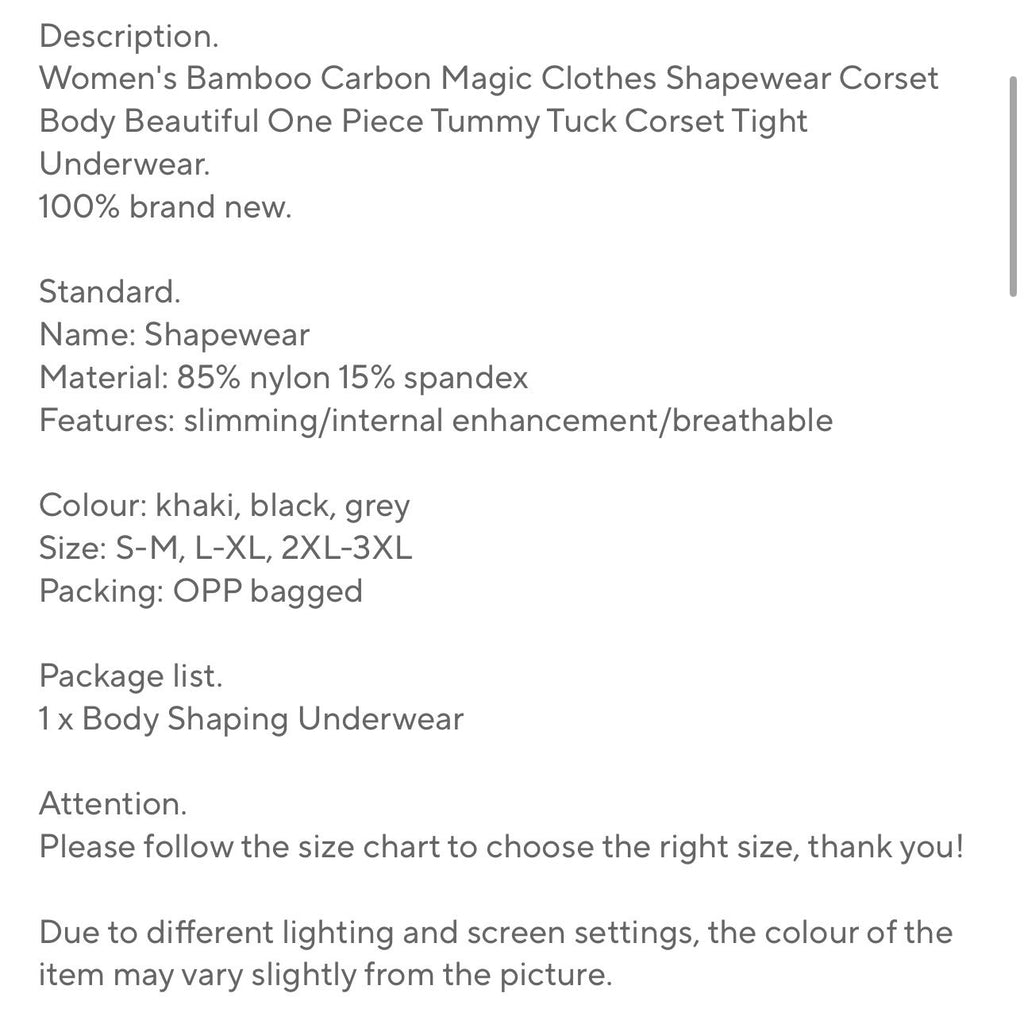 Description.
Women's Bamboo Carbon Magic Clothes Shapewear Corset Body Beautiful One Piece Tummy Tuck Corset Tight Underwear.
100% brand new.

Standard.
Name: Shapewear
Material: 85% nylon 15% spandex
Features: slimming/internal enhancement/breathable

Colour: khaki, black, grey
Size: S-M, L-XL, 2XL-3XL
Packing: OPP bagged

Package list.
1 x Body Shaping Underwear

Attention.
Please follow the size chart to choose the right size, thank you!

Due to different lighting and screen settings, the colour of the item may vary slightly from the picture.